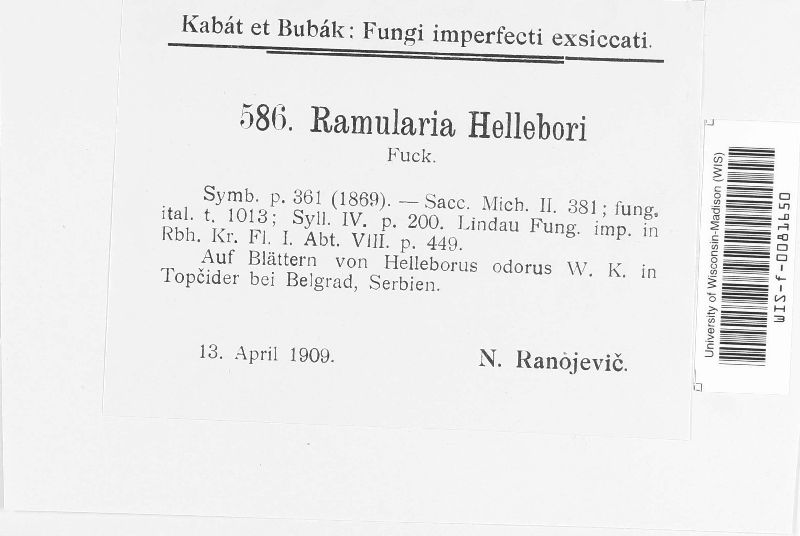 Kabát et Bubák: Fungi imperfecti exsiccati.

586. Ramularia Hellebori

Fuck.

Symb. p. 361 (1869). — Sacc. Mich. II. 381; fung. ital. t. 1013; Syll. IV. p. 200. Lindau Fung. imp. in Rbh. Kr. Fl. I. Abt. VIII. p. 449.

Auf Blättern von Helleborus odorus W. K. in Topčider bei Belgrad, Serbien.

13. April 1909.

N. Ranojevič.

University of Wisconsin-Madison (WIS)

WIS-f-0081650